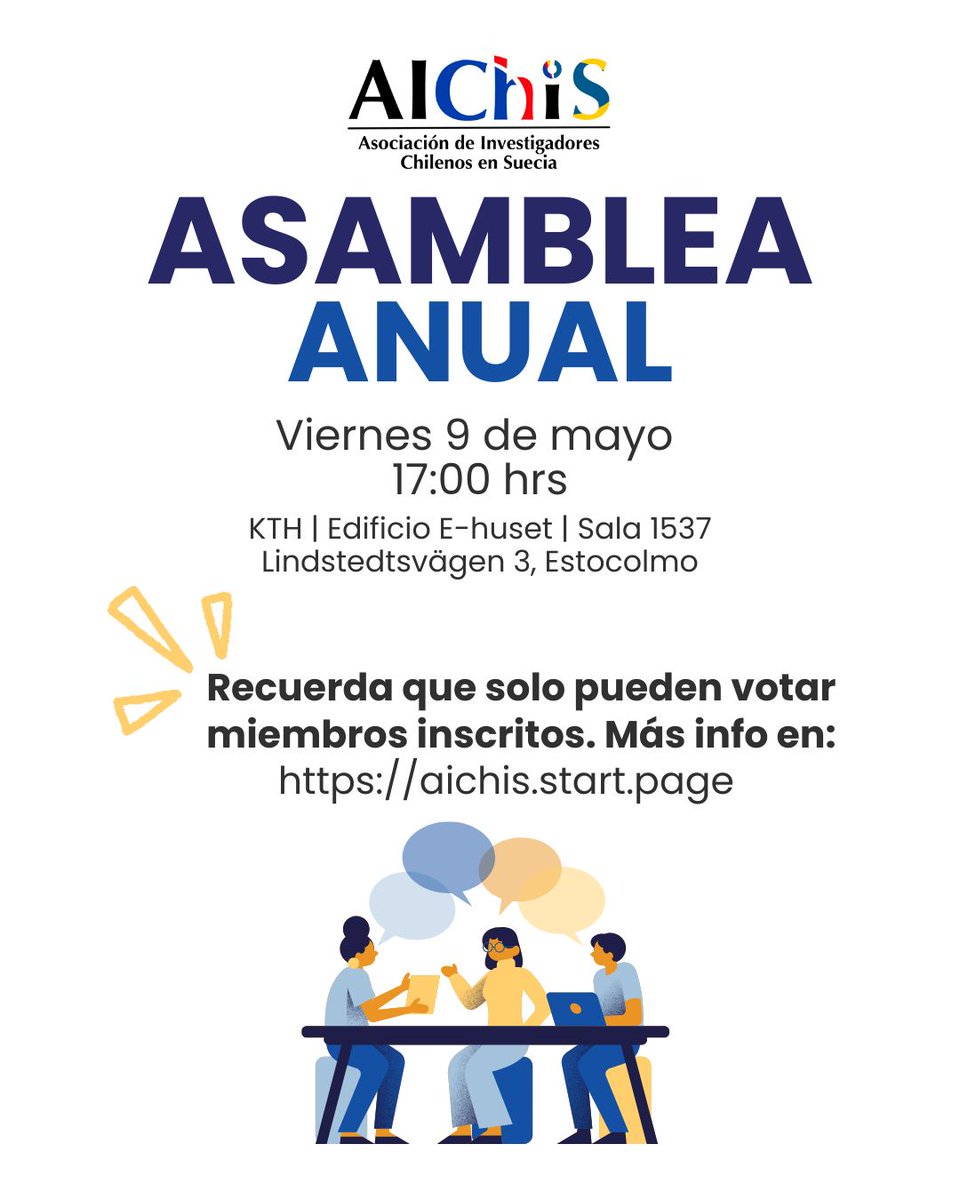 AIChiS
Asociación de Investigadores Chilenos en Suecia

ASAMBLEA ANUAL

Viernes 9 de mayo
17:00 hrs

KTH | Edificio E-huset | Sala 1537
Lindstedtsvägen 3, Estocolmo

Recuerda que solo pueden votar miembros inscritos. Más info en:
https://aichis.start.page